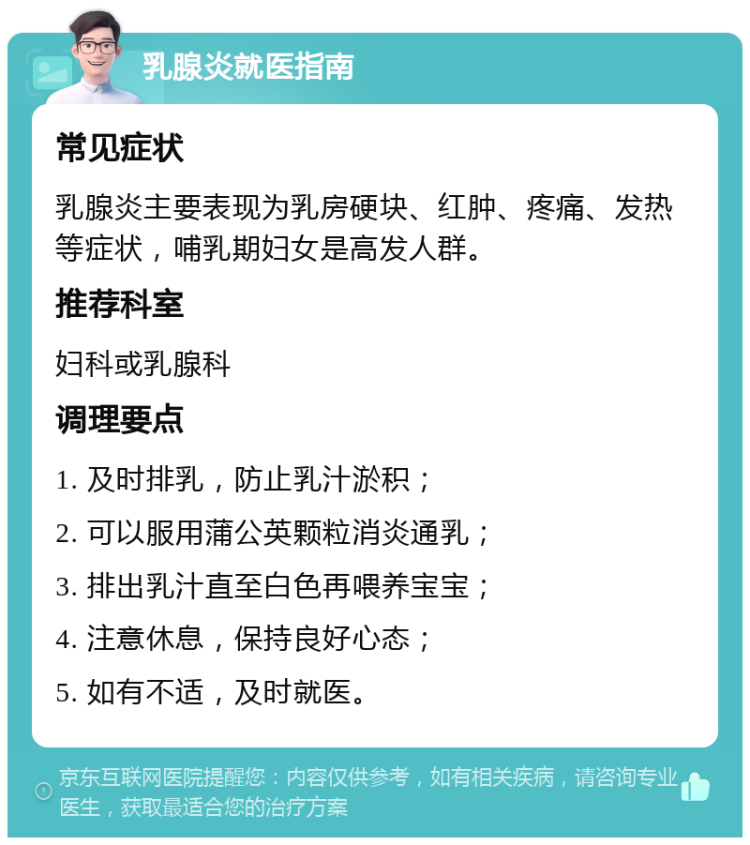 乳腺炎就医指南

常见症状

乳腺炎主要表现为乳房硬块、红肿、疼痛、发热等症状，哺乳期妇女是高发人群。

推荐科室

妇科或乳腺科

调理要点

1. 及时排乳，防止乳汁淤积；

2. 可以服用蒲公英颗粒消炎通乳；

3. 排出乳汁直至白色再喂养宝宝；

4. 注意休息，保持良好心态；

5. 如有不适，及时就医。

京东互联网医院提醒您：内容仅供参考，如有相关疾病，请咨询专业医生，获取最适合您的治疗方案